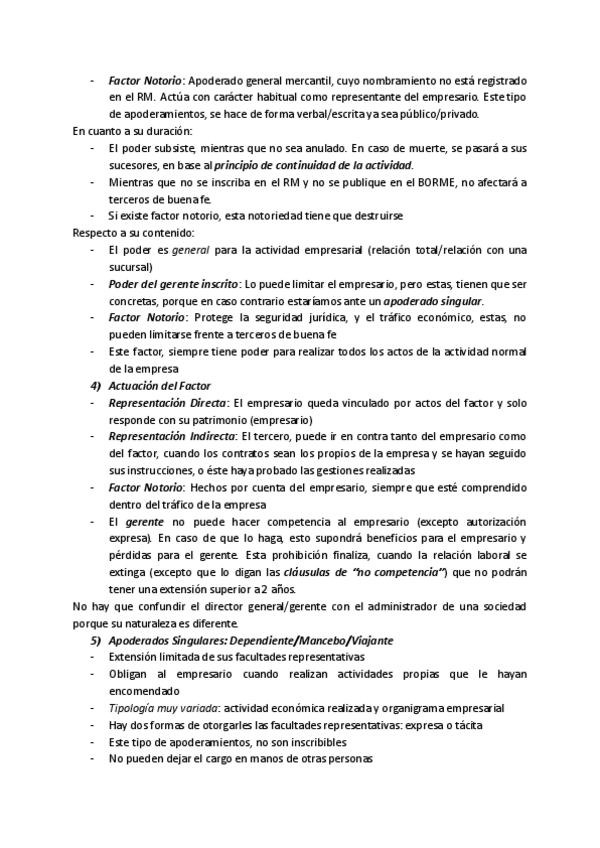 - Factor Notorio: Apoderado general mercantil, cuyo nombramiento no está registrado en el RM. Actúa con carácter habitual como representante del empresario. Este tipo de apoderamientos, se hace de forma verbal/escrita ya sea público/privado.

En cuanto a su duración:
- El poder subsiste, mientras que no sea anulado. En caso de muerte, se pasará a sus sucesores, en base al principio de continuidad de la actividad.
- Mientras que no se inscriba en el RM y no se publique en el BORME, no afectará a terceros de buena fe.
- Si existe factor notorio, esta notoriedad tiene que destruirse

Respecto a su contenido:
- El poder es general para la actividad empresarial (relación total/relación con una sucursal)
- Poder del gerente inscrito: Lo puede limitar el empresario, pero estas, tienen que ser concretas, porque en caso contrario estaríamos ante un apoderado singular.
- Factor Notorio: Protege la seguridad jurídica, y el tráfico económico, estas, no pueden limitarse frente a terceros de buena fe
- Este factor, siempre tiene poder para realizar todos los actos de la actividad normal de la empresa

4) Actuación del Factor
- Representación Directa: El empresario queda vinculado por actos del factor y solo responde con su patrimonio (empresario)
- Representación Indirecta: El tercero, puede ir en contra tanto del empresario como del factor, cuando los contratos sean los propios de la empresa y se hayan seguido sus instrucciones, o éste haya probado las gestiones realizadas
- Factor Notorio: Hechos por cuenta del empresario, siempre que esté comprendido dentro del tráfico de la empresa
- El gerente no puede hacer competencia al empresario (excepto autorización expresa). En caso de que lo haga, esto supondrá beneficios para el empresario y pérdidas para el gerente. Esta prohibición finaliza, cuando la relación laboral se extinga (excepto que lo digan las cláusulas de "no competencia") que no podrán tener una extensión superior a 2 años.

No hay que confundir el director general/gerente con el administrador de una sociedad porque su naturaleza es diferente.

5) Apoderados Singulares: Dependiente/Mancebo/Viajante
- Extensión limitada de sus facultades representativas
- Obligan al empresario cuando realizan actividades propias que le hayan encomendado
- Tipología muy variada: actividad económica realizada y organigrama empresarial
- Hay dos formas de otorgarles las facultades representativas: expresa o tácita
- Este tipo de apoderamientos, no son inscribibles
- No pueden dejar el cargo en manos de otras personas